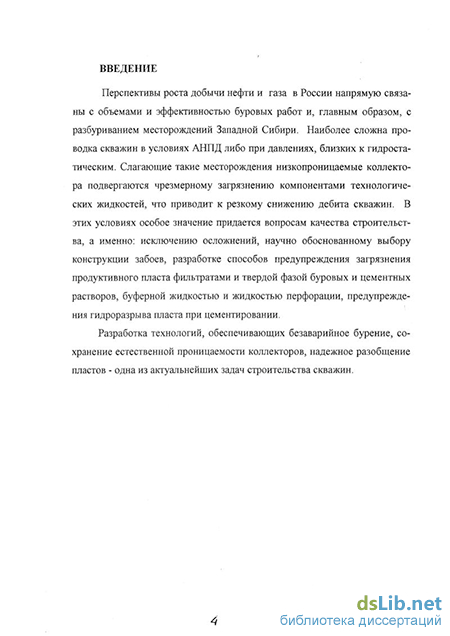 ВВЕДЕНИЕ

Перспективы роста добычи нефти и газа в России напрямую связаны с объемами и эффективностью буровых работ и, главным образом, с разбуриванием месторождений Западной Сибири. Наиболее сложна проводка скважин в условиях АНПД либо при давлениях, близких к гидростатическим. Слагающие такие месторождения низкопроницаемые коллектора подвергаются чрезмерному загрязнению компонентами технологических жидкостей, что приводит к резкому снижению дебита скважин. В этих условиях особое значение придается вопросам качества строительства, а именно: исключению осложнений, научно обоснованному выбору конструкции забоев, разработке способов предупреждения загрязнения продуктивного пласта фильтратами и твердой фазой буровых и цементных растворов, буферной жидкостью и жидкостью перфорации, предупреждения гидроразрыва пласта при цементировании.

Разработка технологий, обеспечивающих безаварийное бурение, сохранение естественной проницаемости коллекторов, надежное разобщение пластов - одна из актуальнейших задач строительства скважин.

4

dsLib.net
библиотека диссертаций